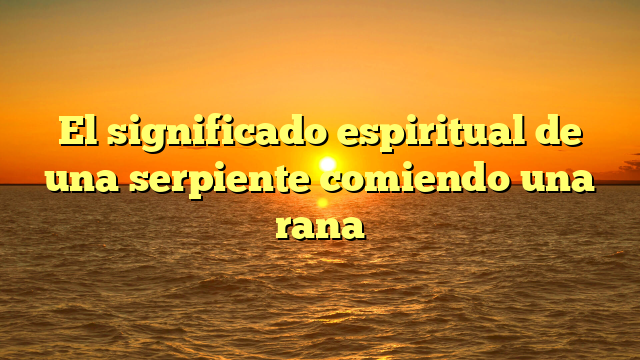 El significado espiritual de una serpiente comiendo una rana